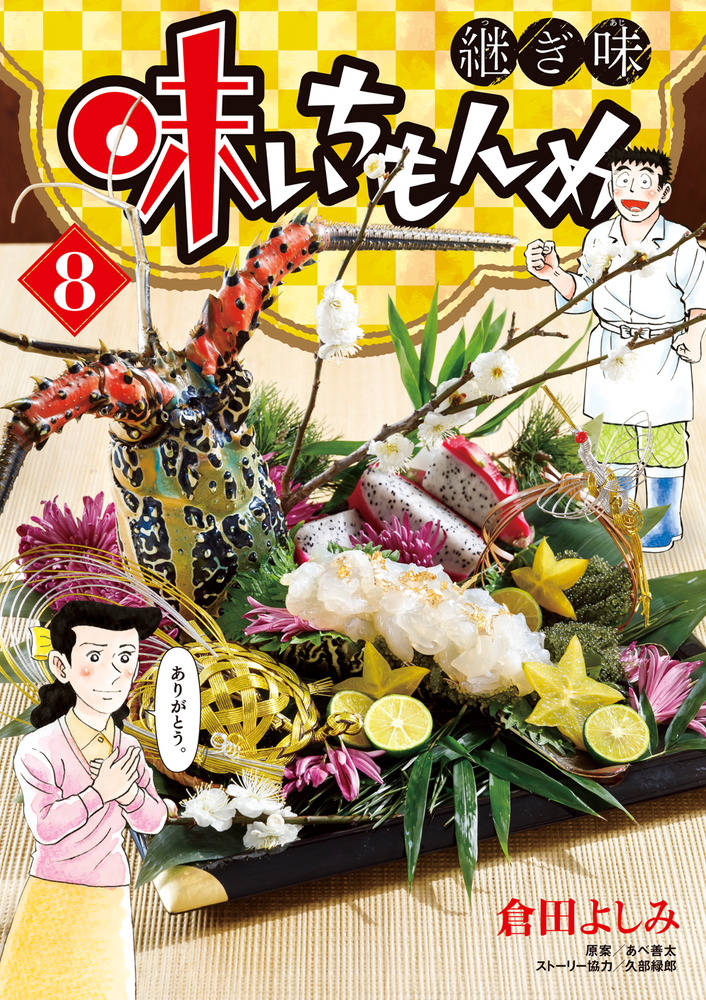 継ぎ味

味いちもんめ

8

ありがとう。

倉田よしみ

原案／あべ善太
ストーリー協力／久部緑郎